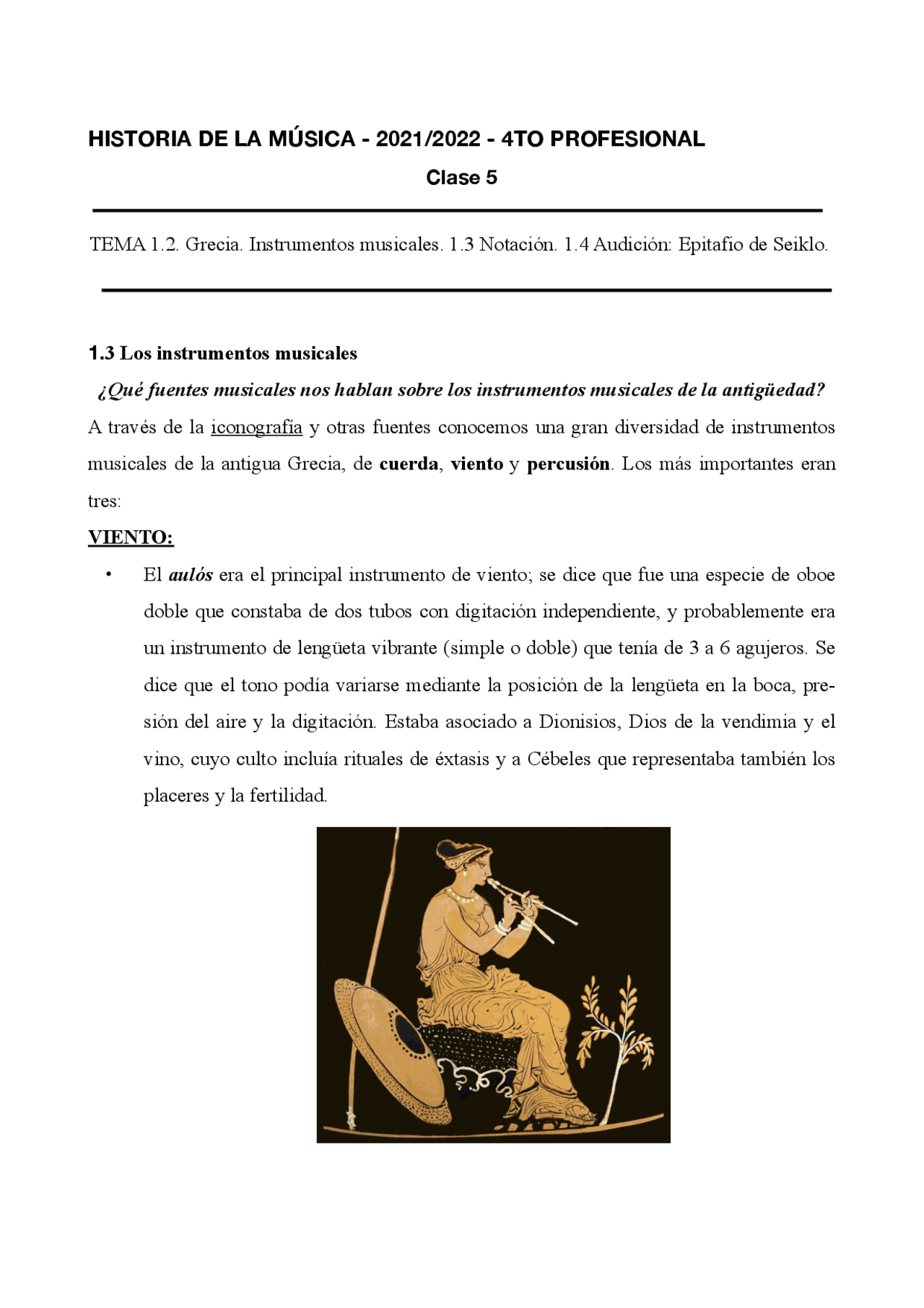 HISTORIA DE LA MÚSICA - 2021/2022 - 4TO PROFESIONAL

Clase 5

TEMA 1.2. Grecia. Instrumentos musicales. 1.3 Notación. 1.4 Audición: Epitafio de Seiklo.

1.3 Los instrumentos musicales

¿Qué fuentes musicales nos hablan sobre los instrumentos musicales de la antigüedad?

A través de la iconografía y otras fuentes conocemos una gran diversidad de instrumentos musicales de la antigua Grecia, de cuerda, viento y percusión. Los más importantes eran tres:

VIENTO:

• El aulós era el principal instrumento de viento; se dice que fue una especie de oboe doble que constaba de dos tubos con digitación independiente, y probablemente era un instrumento de lengüeta vibrante (simple o doble) que tenía de 3 a 6 agujeros. Se dice que el tono podía variarse mediante la posición de la lengüeta en la boca, presión del aire y la digitación. Estaba asociado a Dionisios, Dios de la vendimia y el vino, cuyo culto incluía rituales de éxtasis y a Cébeles que representaba también los placeres y la fertilidad.